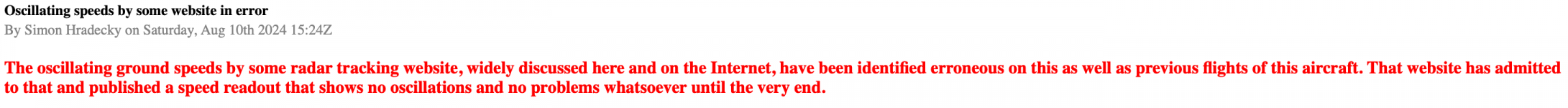 Oscillating speeds by some website in error
By Simon Hradecky on Saturday, Aug 10th 2024 15:24Z

The oscillating ground speeds by some radar tracking website, widely discussed here and on the Internet, have been identified erroneous on this as well as previous flights of this aircraft. That website has admitted to that and published a speed readout that shows no oscillations and no problems whatsoever until the very end.